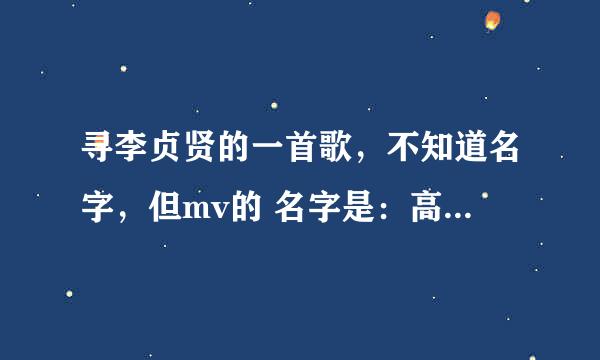 寻李贞贤的一首歌，不知道名字，但mv的 名字是：高...